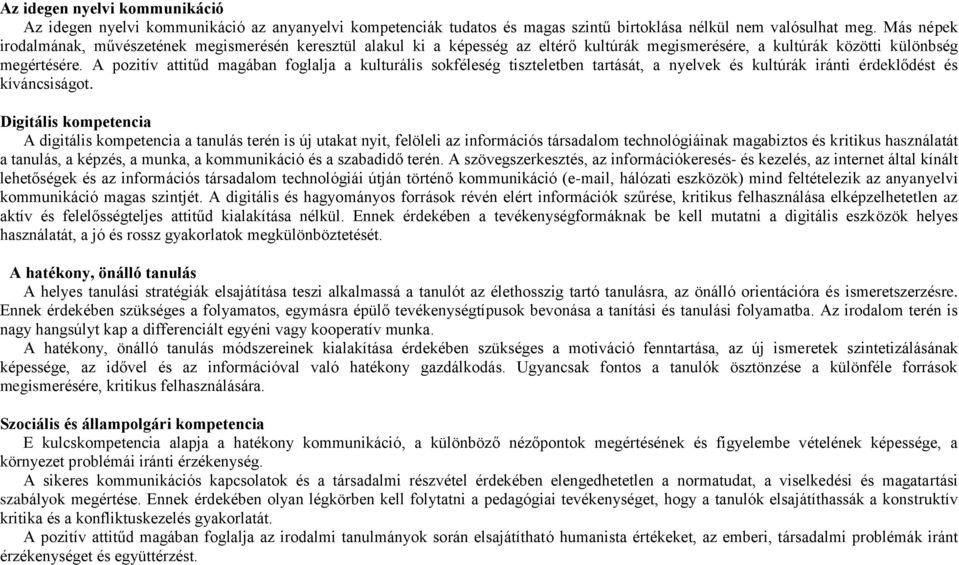 Az idegen nyelvi kommunikáció
Az idegen nyelvi kommunikáció az anyanyelvi kompetenciák tudatos és magas szintű birtoklása nélkül nem valósulhat meg. Más népek irodalmának, művészetének megismerésén keresztül alakul ki a képesség az eltérő kultúrák megismerésére, a kultúrák közötti különbség megértésére. A pozitív attitűd magában foglalja a kulturális sokféleség tiszteletben tartását, a nyelvek és kultúrák iránti érdeklődést és kíváncsiságot.

Digitális kompetencia
A digitális kompetencia a tanulás terén is új utakat nyit, felöleli az információs társadalom technológiáinak magabiztos és kritikus használatát a tanulás, a képzés, a munka, a kommunikáció és a szabadidő terén. A szövegszerkesztés, az információkeresés- és kezelés, az internet által kínált lehetőségek és az információs társadalom technológiái útján történő kommunikáció (e-mail, hálózati eszközök) mind feltételezik az anyanyelvi kommunikáció magas szintjét. A digitális és hagyományos források révén elért információk szűrése, kritikus felhasználása elképzelhetetlen az aktív és felelősségteljes attitűd kialakítása nélkül. Ennek érdekében a tevékenységformáknak be kell mutatni a digitális eszközök helyes használatát, a jó és rossz gyakorlatok megkülönböztetését.

A hatékony, önálló tanulás
A helyes tanulási stratégiák elsajátítása teszi alkalmassá a tanulót az élethosszig tartó tanulásra, az önálló orientációra és ismeretszerzésre. Ennek érdekében szükséges a folyamatos, egymásra épülő tevékenységtípusok bevonása a tanítási és tanulási folyamatba. Az irodalom terén is nagy hangsúlyt kap a differenciált egyéni vagy kooperatív munka.
A hatékony, önálló tanulás módszereinek kialakítása érdekében szükséges a motiváció fenntartása, az új ismeretek szintetizálásának képessége, az idővel és az információval való hatékony gazdálkodás. Ugyancsak fontos a tanulók ösztönzése a különféle források megismerésére, kritikus felhasználására.

Szociális és állampolgári kompetencia
E kulcskompetencia alapja a hatékony kommunikáció, a különböző nézőpontok megértésének és figyelembe vételének képessége, a környezet problémái iránti érzékenység.
A sikeres kommunikációs kapcsolatok és a társadalmi részvétel érdekében elengedhetetlen a normatudat, a viselkedési és magatartási szabályok megértése. Ennek érdekében olyan légkörben kell folytatni a pedagógiai tevékenységet, hogy a tanulók elsajátíthassák a konstruktív kritika és a konfliktuskezelés gyakorlatát.
A pozitív attitűd magában foglalja az irodalmi tanulmányok során elsajátítható humanista értékeket, az emberi, társadalmi problémák iránt érzékenységet és együttérzést.